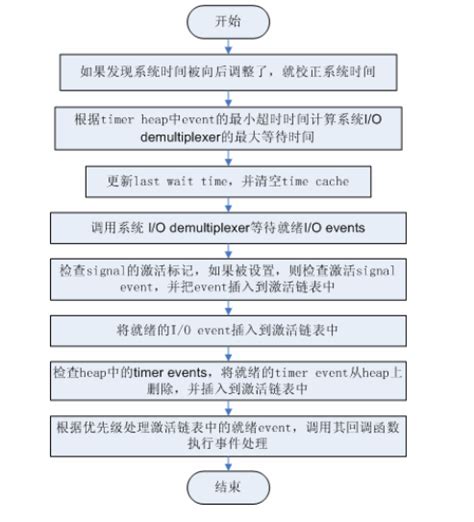 开始

如果发现系统时间被向后调整了，就校正系统时间

根据timer heap中event的最小超时时间计算系统I/O demultiplexer的最大等待时间

更新last wait time，并清空time cache

调用系统 I/O demultiplexer等待就绪I/O events

检查signal的激活标记，如果被设置，则检查激活signal event，并把event插入到激活链表中

将就绪的I/O event插入到激活链表中

检查heap中的timer events，将就绪的timer event从heap上删除，并插入到激活链表中

根据优先级处理激活链表中的就绪event，调用其回调函数执行事件处理

结束